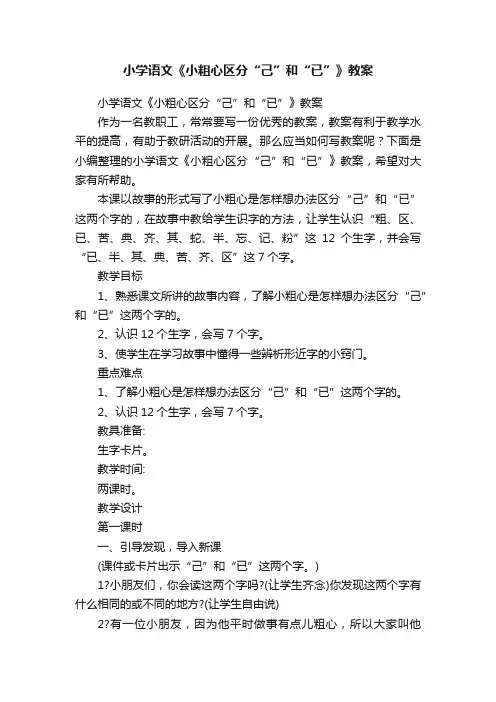 小学语文《小粗心区分“己”和“已”》教案

小学语文《小粗心区分“己”和“已”》教案

作为一名教职工，常常要写一份优秀的教案，教案有利于教学水平的提高，有助于教研活动的开展。那么应当如何写教案呢？下面是小编整理的小学语文《小粗心区分“己”和“已”》教案，希望对大家有所帮助。

本课以故事的形式写了小粗心是怎样想办法区分“己”和“已”这两个字的，在故事中教给学生识字的方法，让学生认识“粗、区、已、苦、典、齐、其、蛇、半、忘、记、粉”这 12 个生字，并会写“已、半、其、典、苦、齐、区”这 7 个字。

教学目标

1、熟悉课文所讲的故事内容，了解小粗心是怎样想办法区分“己”和“已”这两个字的。

2、认识 12 个生字，会写 7 个字。

3、使学生在学习故事中懂得一些辨析形近字的小窍门。

重点难点

1、了解小粗心是怎样想办法区分“己”和“已”这两个字的。

2、认识 12 个生字，会写 7 个字。

教具准备:

生字卡片。

教学时间:

两课时。

教学设计

第一课时

一、引导发现，导入新课

(课件或卡片出示“己”和“已”这两个字。)

1?小朋友们，你会读这两个字吗?(让学生齐念)你发现这两个字有什么相同的或不同的地方?(让学生自由说)

2?有一位小朋友，因为他平时做事有点儿粗心，所以大家叫他